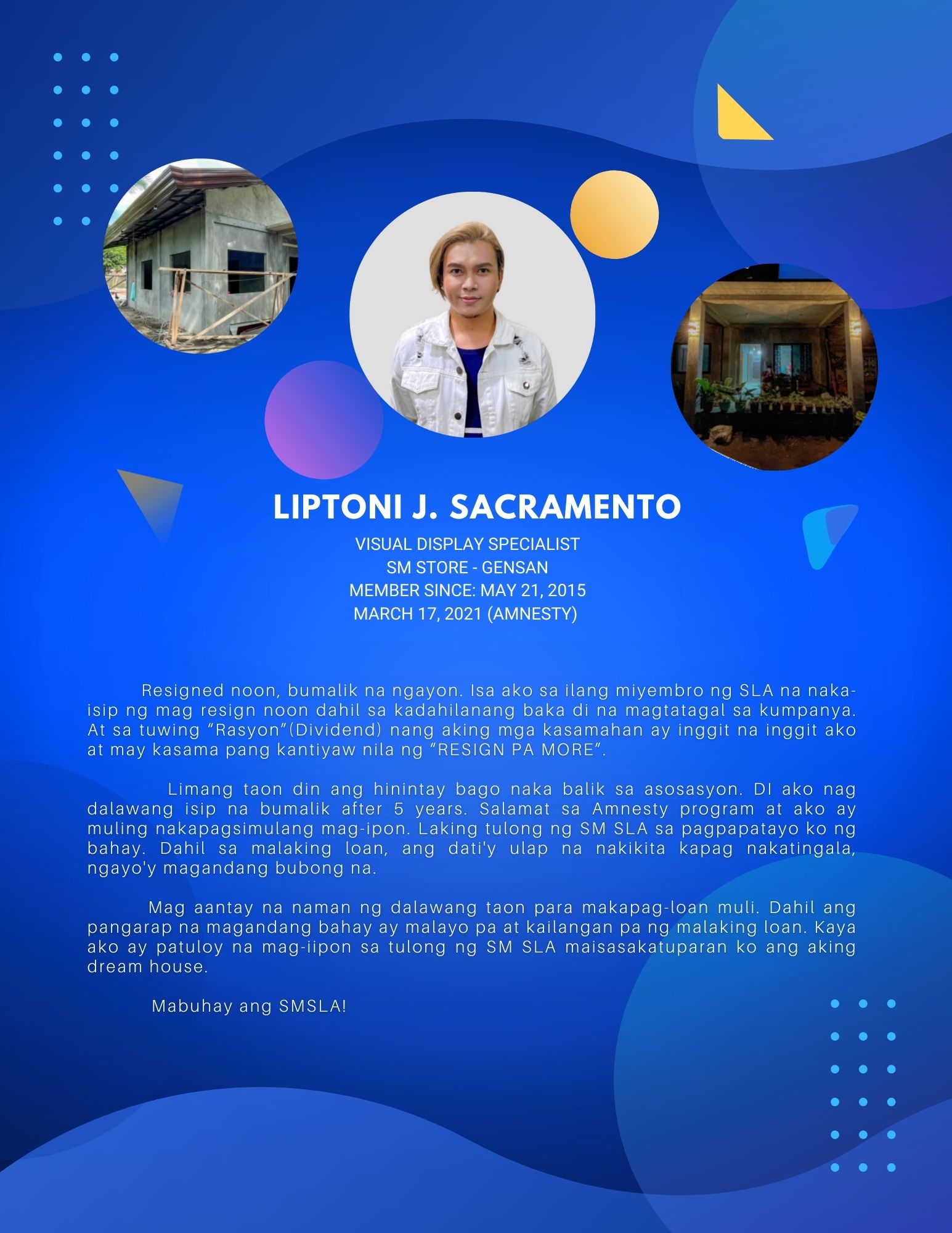 LIPTONI J. SACRAMENTO

VISUAL DISPLAY SPECIALIST
SM STORE - GENSAN
MEMBER SINCE: MAY 21, 2015
MARCH 17, 2021 (AMNESTY)

Resigned noon, bumalik na ngayon. Isa ako sa ilang miyembro ng SLA na naka-isip ng mag resign noon dahil sa kadahilanang baka di na magtatagal sa kumpanya. At sa tuwing “Rasyon”(Dividend) nang aking mga kasamahan ay inggit na inggit ako at may kasama pang kantiyaw nila ng “RESIGN PA MORE”.

Limang taon din ang hinintay bago naka balik sa asosasyon. DI ako nag dalawang isip na bumalik after 5 years. Salamat sa Amnesty program at ako ay muling nakapagsimulang mag-ipon. Laking tulong ng SM SLA sa pagpapatayo ko ng bahay. Dahil sa malaking loan, ang dati'y ulap na nakikita kapag nakatingala, ngayo'y magandang bubong na.

Mag aantay na naman ng dalawang taon para makapag-loan muli. Dahil ang pangarap na magandang bahay ay malayo pa at kailangan pa ng malaking loan. Kaya ako ay patuloy na mag-iipon sa tulong ng SM SLA maisasakatuparan ko ang aking dream house.

Mabuhay ang SMSLA!